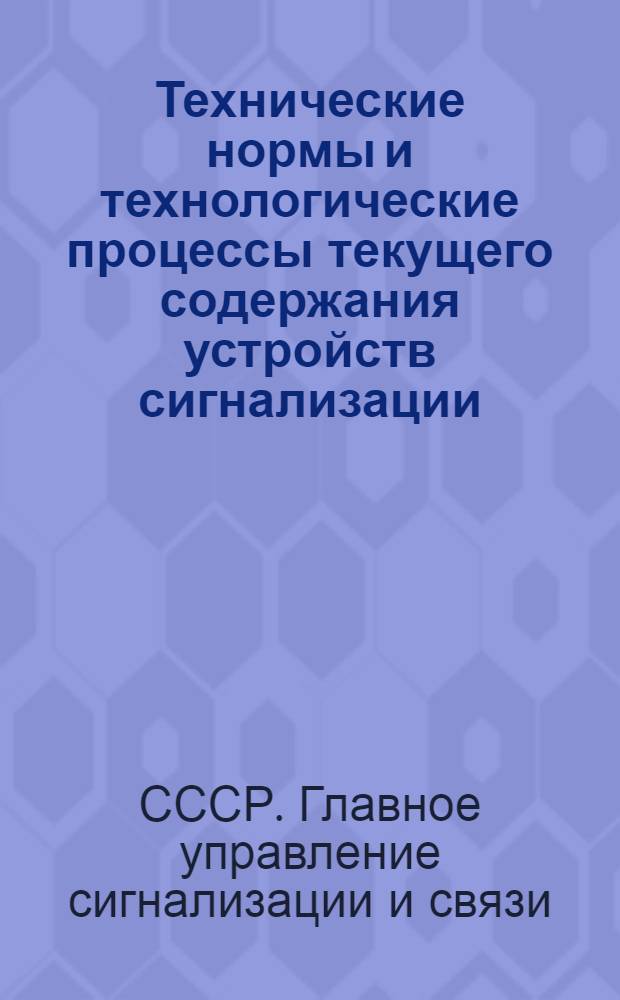 Технические нормы и технологические процессы текущего содержания устройств сигнализации

СССР. Главное управление сигнализации и связи